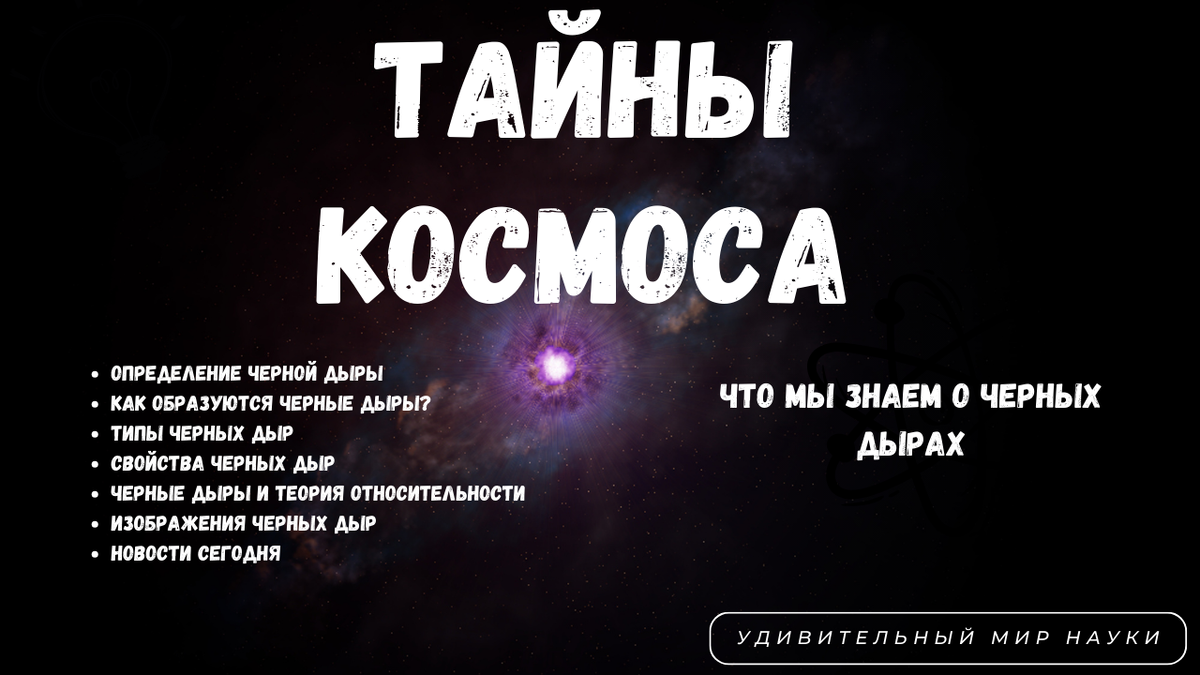 ТАЙНЫ КОСМОСА

- ОПРЕДЕЛЕНИЕ ЧЕРНОЙ ДЫРЫ
- КАК ОБРАЗУЮТСЯ ЧЕРНЫЕ ДЫРЫ?
- ТИПЫ ЧЕРНЫХ ДЫР
- СВОЙСТВА ЧЕРНЫХ ДЫР
- ЧЕРНЫЕ ДЫРЫ И ТЕОРИЯ ОТНОСИТЕЛЬНОСТИ
- ИЗОБРАЖЕНИЯ ЧЕРНЫХ ДЫР
- НОВОСТИ СЕГОДНЯ

ЧТО МЫ ЗНАЕМ О ЧЕРНЫХ ДЫРАХ

УДИВИТЕЛЬНЫЙ МИР НАУКИ